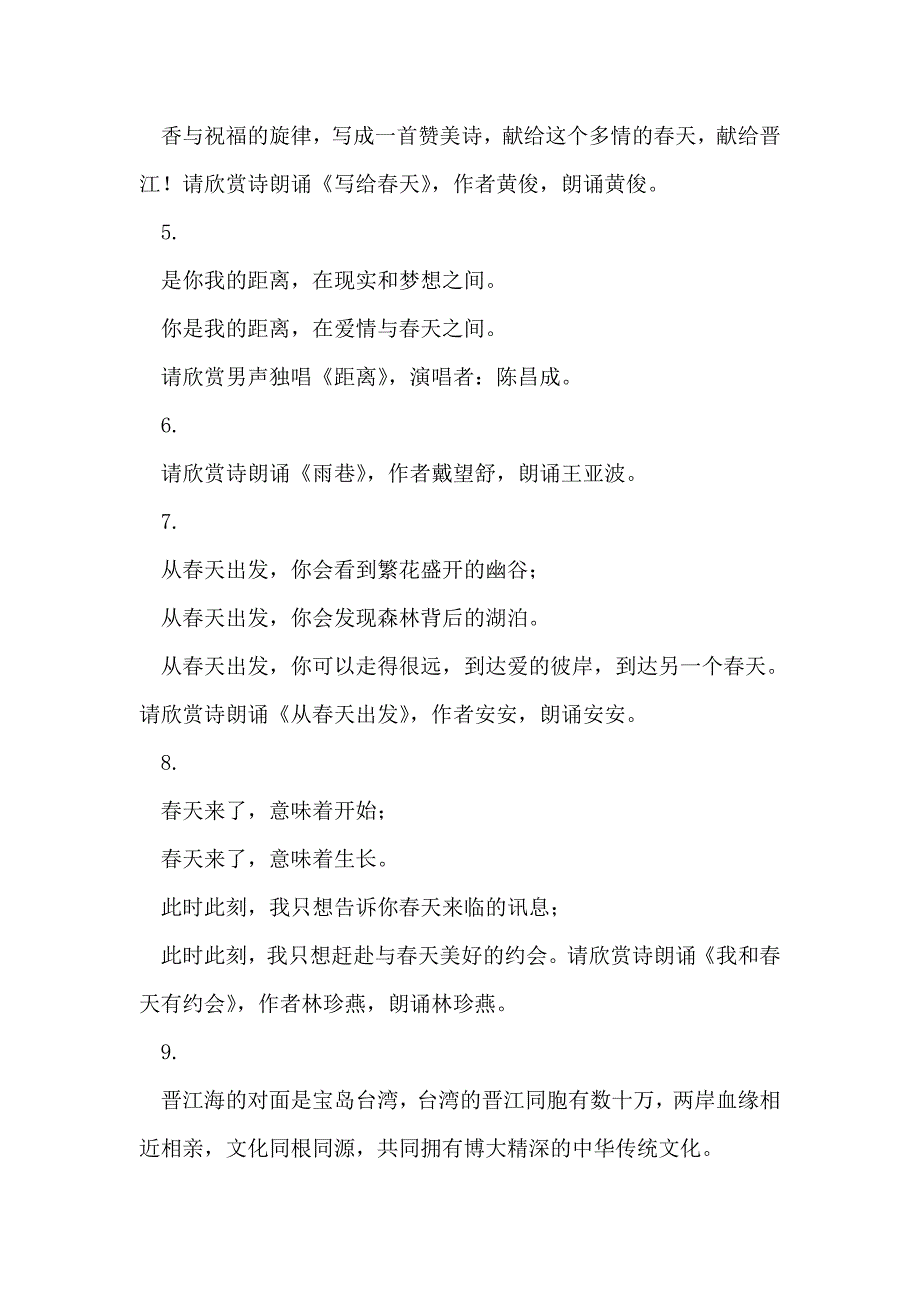 香与祝福的旋律，写成一首赞美诗，献给这个多情的春天，献给晋江！请欣赏诗朗诵《写给春天》，作者黄俊，朗诵黄俊。

5.

是你我的距离，在现实和梦想之间。

你是我的距离，在爱情与春天之间。

请欣赏男声独唱《距离》，演唱者：陈昌成。

6.

请欣赏诗朗诵《雨巷》，作者戴望舒，朗诵王亚波。

7.

从春天出发，你会看到繁花盛开的幽谷；

从春天出发，你会发现森林背后的湖泊。

从春天出发，你可以走得很远，到达爱的彼岸，到达另一个春天。请欣赏诗朗诵《从春天出发》，作者安安，朗诵安安。

8.

春天来了，意味着开始；

春天来了，意味着生长。

此时此刻，我只想告诉你春天来临的讯息；

此时此刻，我只想赶赴与春天美好的约会。请欣赏诗朗诵《我和春天有约会》，作者林珍燕，朗诵林珍燕。

9.

晋江海的对面是宝岛台湾，台湾的晋江同胞有数十万，两岸血缘相近相亲，文化同根同源，共同拥有博大精深的中华传统文化。